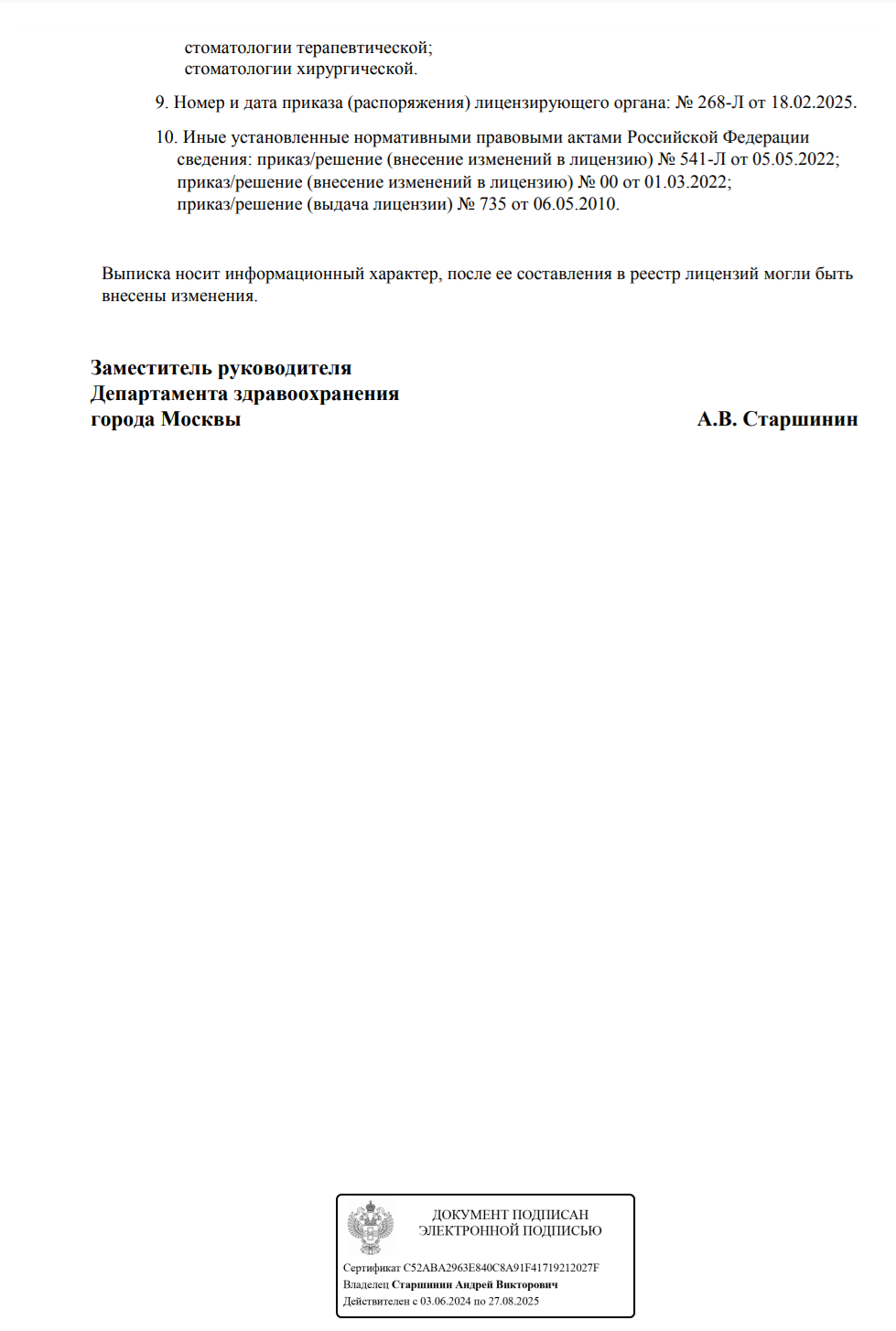 стоматологии терапевтической;
стоматологии хирургической.

9. Номер и дата приказа (распоряжения) лицензирующего органа: № 268-Л от 18.02.2025.

10. Иные установленные нормативными правовыми актами Российской Федерации сведения: приказ/решение (внесение изменений в лицензию) № 541-Л от 05.05.2022; приказ/решение (внесение изменений в лицензию) № 00 от 01.03.2022; приказ/решение (выдача лицензии) № 735 от 06.05.2010.

Выписка носит информационный характер, после ее составления в реестр лицензий могли быть внесены изменения.

Заместитель руководителя
Департамента здравоохранения
города Москвы

А.В. Старшинин

ДОКУМЕНТ ПОДПИСАН
ЭЛЕКТРОННОЙ ПОДПИСЬЮ

Сертификат C52ABA2963E840C8A91F41719212027F
Владелец Старшинин Андрей Викторович
Действителен с 03.06.2024 по 27.08.2025